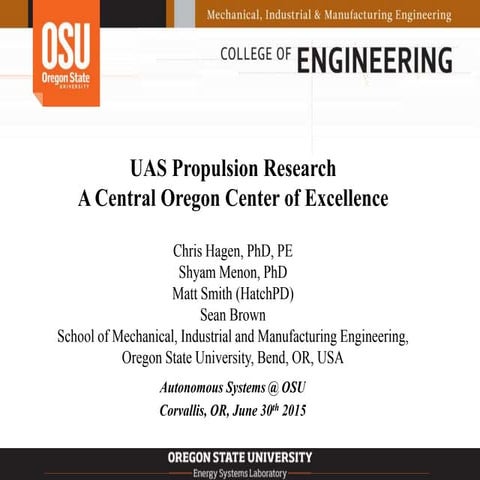 Mechanical, Industrial & Manufacturing Engineering

OSU
Oregon State
UNIVERSITY

COLLEGE OF ENGINEERING

UAS Propulsion Research
A Central Oregon Center of Excellence

Chris Hagen, PhD, PE
Shyam Menon, PhD
Matt Smith (HatchPD)
Sean Brown
School of Mechanical, Industrial and Manufacturing Engineering,
Oregon State University, Bend, OR, USA

Autonomous Systems @ OSU
Corvallis, OR, June 30th 2015

OREGON STATE UNIVERSITY
Energy Systems Laboratory